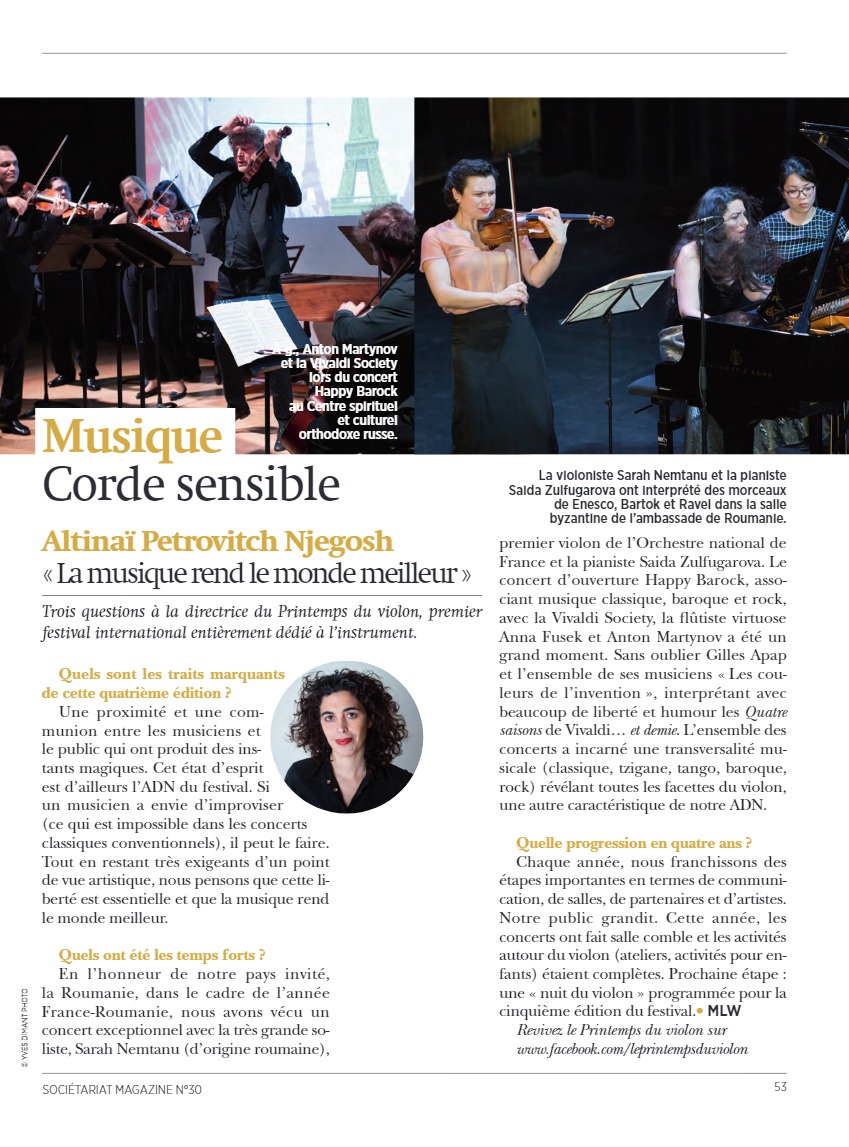 À g., Anton Martynov et la Vivaldi Society lors du concert Happy Barock au Centre spirituel et culturel orthodoxe russe.

La violoniste Sarah Nemtanu et la pianiste Saida Zulfugarova ont interprété des morceaux de Enesco, Bartok et Ravel dans la salle byzantine de l'ambassade de Roumanie.

Musique
Corde sensible

Altinaï Petrovitch Njegosh
« La musique rend le monde meilleur »

Trois questions à la directrice du Printemps du violon, premier festival international entièrement dédié à l'instrument.

Quels sont les traits marquants de cette quatrième édition ?
Une proximité et une communion entre les musiciens et le public qui ont produit des instants magiques. Cet état d'esprit est d'ailleurs l'ADN du festival. Si un musicien a envie d'improviser (ce qui est impossible dans les concerts classiques conventionnels), il peut le faire. Tout en restant très exigeants d'un point de vue artistique, nous pensons que cette liberté est essentielle et que la musique rend le monde meilleur.

Quels ont été les temps forts ?
En l'honneur de notre pays invité, la Roumanie, dans le cadre de l'année France-Roumanie, nous avons vécu un concert exceptionnel avec la très grande soliste, Sarah Nemtanu (d'origine roumaine), premier violon de l'Orchestre national de France et la pianiste Saida Zulfugarova. Le concert d'ouverture Happy Barock, associant musique classique, baroque et rock, avec la Vivaldi Society, la flûtiste virtuose Anna Fusek et Anton Martynov a été un grand moment. Sans oublier Gilles Apap et l'ensemble de ses musiciens « Les couleurs de l'invention », interprétant avec beaucoup de liberté et humour les Quatre saisons de Vivaldi… et demie. L'ensemble des concerts a incarné une transversalité musicale (classique, tzigane, tango, baroque, rock) révélant toutes les facettes du violon, une autre caractéristique de notre ADN.

Quelle progression en quatre ans ?
Chaque année, nous franchissons des étapes importantes en termes de communication, de salles, de partenaires et d'artistes. Notre public grandit. Cette année, les concerts ont fait salle comble et les activités autour du violon (ateliers, activités pour enfants) étaient complètes. Prochaine étape : une « nuit du violon » programmée pour la cinquième édition du festival.• MLW
Revivez le Printemps du violon sur www.facebook.com/leprintempsduviolon

© YVES DIMANT PHOTO

SOCIÉTARIAT MAGAZINE N°30
53